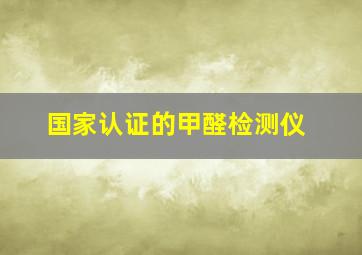 国家认证的甲醛检测仪